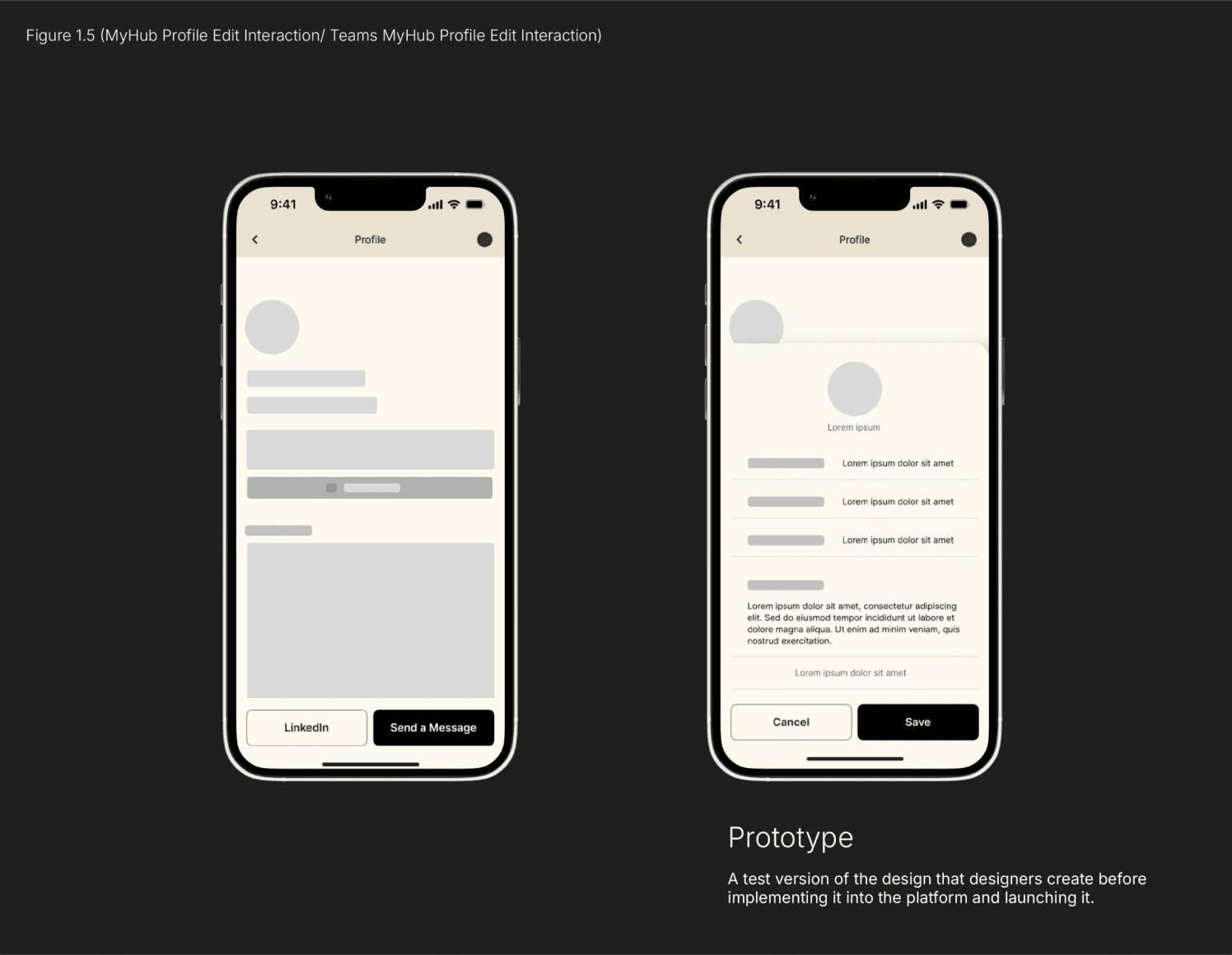 Figure 1.5 (MyHub Profile Edit Interaction/ Teams MyHub Profile Edit Interaction)

9:41

Profile

LinkedIn

Send a Message

9:41

Profile

Lorem ipsum

Lorem ipsum dolor sit amet

Lorem ipsum dolor sit amet

Lorem ipsum dolor sit amet

Lorem ipsum dolor sit amet, consectetur adipiscing elit. Sed do eiusmod tempor incididunt ut labore et dolore magna aliqua. Ut enim ad minim veniam, quis nostrud exercitation.

Lorem ipsum dolor sit amet

Cancel

Save

Prototype

A test version of the design that designers create before implementing it into the platform and launching it.